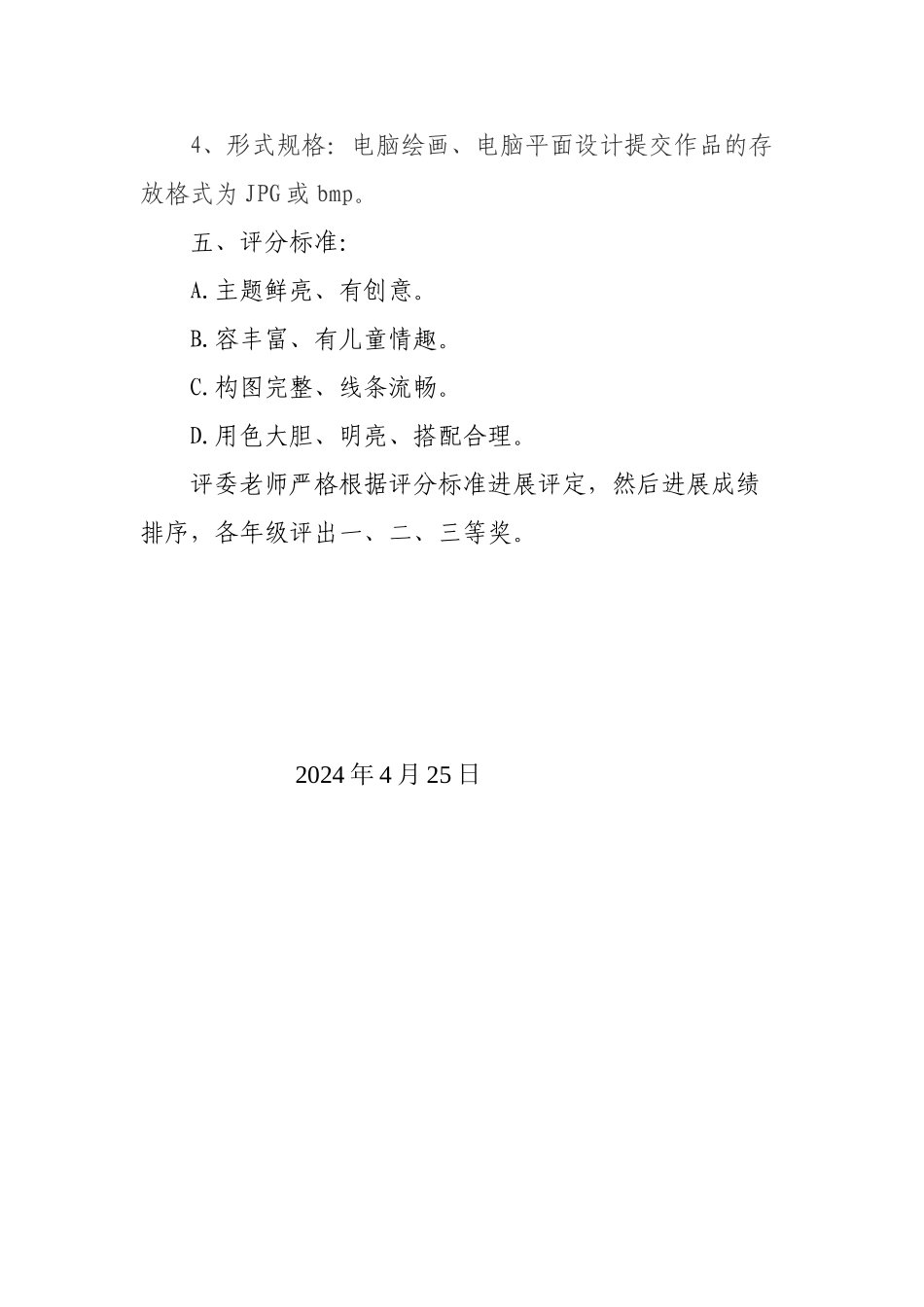 4、形式规格：电脑绘画、电脑平面设计提交作品的存放格式为 JPG 或 bmp。

五、评分标准：

A.主题鲜亮、有创意。

B.容丰富、有儿童情趣。

C.构图完整、线条流畅。

D.用色大胆、明亮、搭配合理。

评委老师严格根据评分标准进展评定，然后进展成绩排序，各年级评出一、二、三等奖。

2024 年 4 月 25 日